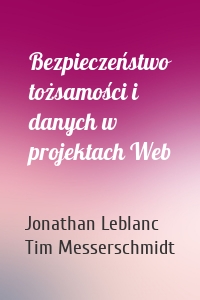 Bezpieczeństwo tożsamości i danych w projektach Web

Jonathan Leblanc
Tim Messerschmidt